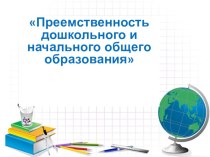 «Преемственность дошкольного и начального общего образования»